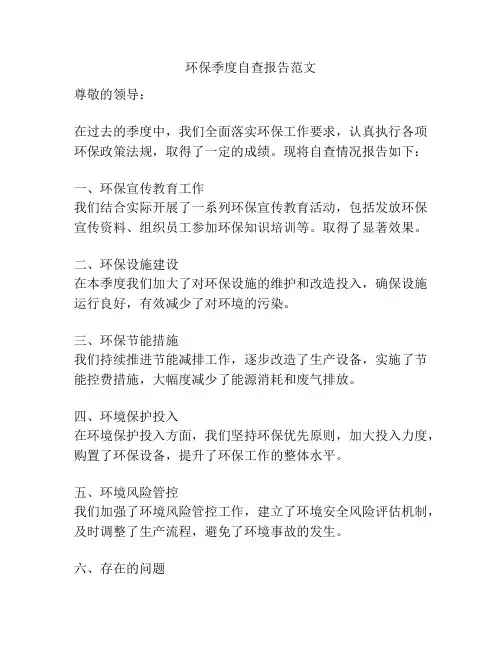 环保季度自查报告范文

尊敬的领导：

在过去的季度中，我们全面落实环保工作要求，认真执行各项环保政策法规，取得了一定的成绩。现将自查情况报告如下：

一、环保宣传教育工作
我们结合实际开展了一系列环保宣传教育活动，包括发放环保宣传资料、组织员工参加环保知识培训等。取得了显著效果。

二、环保设施建设
在本季度我们加大了对环保设施的维护和改造投入，确保设施运行良好，有效减少了对环境的污染。

三、环保节能措施
我们持续推进节能减排工作，逐步改造了生产设备，实施了节能控费措施，大幅度减少了能源消耗和废气排放。

四、环境保护投入
在环境保护投入方面，我们坚持环保优先原则，加大投入力度，购置了环保设备，提升了环保工作的整体水平。

五、环境风险管控
我们加强了环境风险管控工作，建立了环境安全风险评估机制，及时调整了生产流程，避免了环境事故的发生。

六、存在的问题